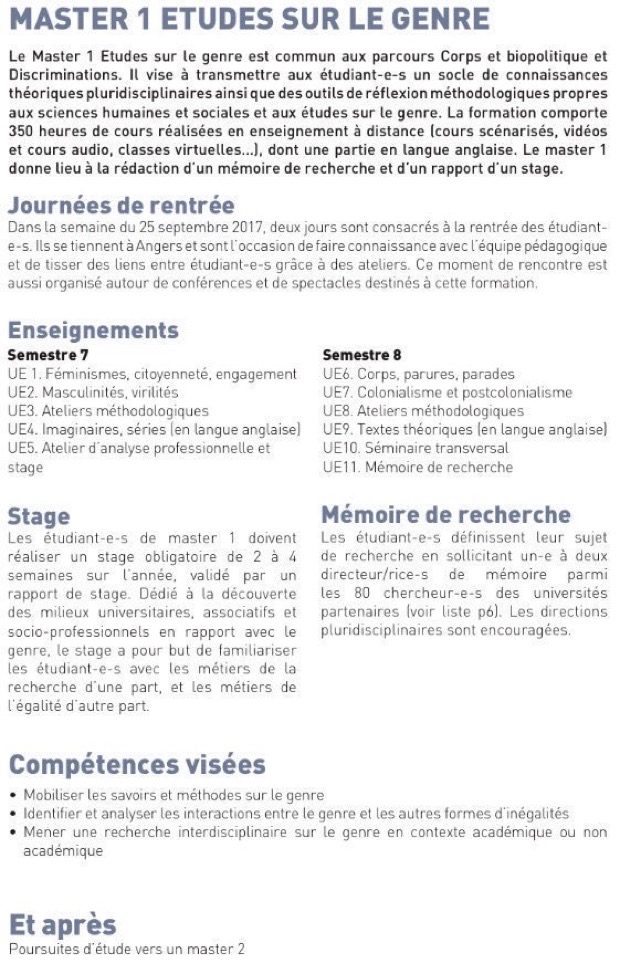 MASTER 1 ETUDES SUR LE GENRE

Le Master 1 Etudes sur le genre est commun aux parcours Corps et biopolitique et Discriminations. Il vise à transmettre aux étudiant-e-s un socle de connaissances théoriques pluridisciplinaires ainsi que des outils de réflexion méthodologiques propres aux sciences humaines et sociales et aux études sur le genre. La formation comporte 350 heures de cours réalisées en enseignement à distance (cours scénarisés, vidéos et cours audio, classes virtuelles...), dont une partie en langue anglaise. Le master 1 donne lieu à la rédaction d'un mémoire de recherche et d'un rapport d'un stage.

Journées de rentrée

Dans la semaine du 25 septembre 2017, deux jours sont consacrés à la rentrée des étudiant-e-s. Ils se tiennent à Angers et sont l'occasion de faire connaissance avec l'équipe pédagogique et de tisser des liens entre étudiant-e-s grâce à des ateliers. Ce moment de rencontre est aussi organisé autour de conférences et de spectacles destinés à cette formation.

Enseignements

Semestre 7
UE 1. Féminismes, citoyenneté, engagement
UE2. Masculinités, virilités
UE3. Ateliers méthodologiques
UE4. Imaginaires, séries (en langue anglaise)
UE5. Atelier d'analyse professionnelle et stage

Semestre 8
UE6. Corps, parures, parades
UE7. Colonialisme et postcolonialisme
UE8. Ateliers méthodologiques
UE9. Textes théoriques (en langue anglaise)
UE10. Séminaire transversal
UE11. Mémoire de recherche

Stage

Les étudiant-e-s de master 1 doivent réaliser un stage obligatoire de 2 à 4 semaines sur l'année, validé par un rapport de stage. Dédié à la découverte des milieux universitaires, associatifs et socio-professionnels en rapport avec le genre, le stage a pour but de familiariser les étudiant-e-s avec les métiers de la recherche d'une part, et les métiers de l'égalité d'autre part.

Mémoire de recherche

Les étudiant-e-s définissent leur sujet de recherche en sollicitant un-e à deux directeur/rice-s de mémoire parmi les 80 chercheur-e-s des universités partenaires (voir liste p6). Les directions pluridisciplinaires sont encouragées.

Compétences visées

• Mobiliser les savoirs et méthodes sur le genre
• Identifier et analyser les interactions entre le genre et les autres formes d'inégalités
• Mener une recherche interdisciplinaire sur le genre en contexte académique ou non académique

Et après

Poursuites d'étude vers un master 2